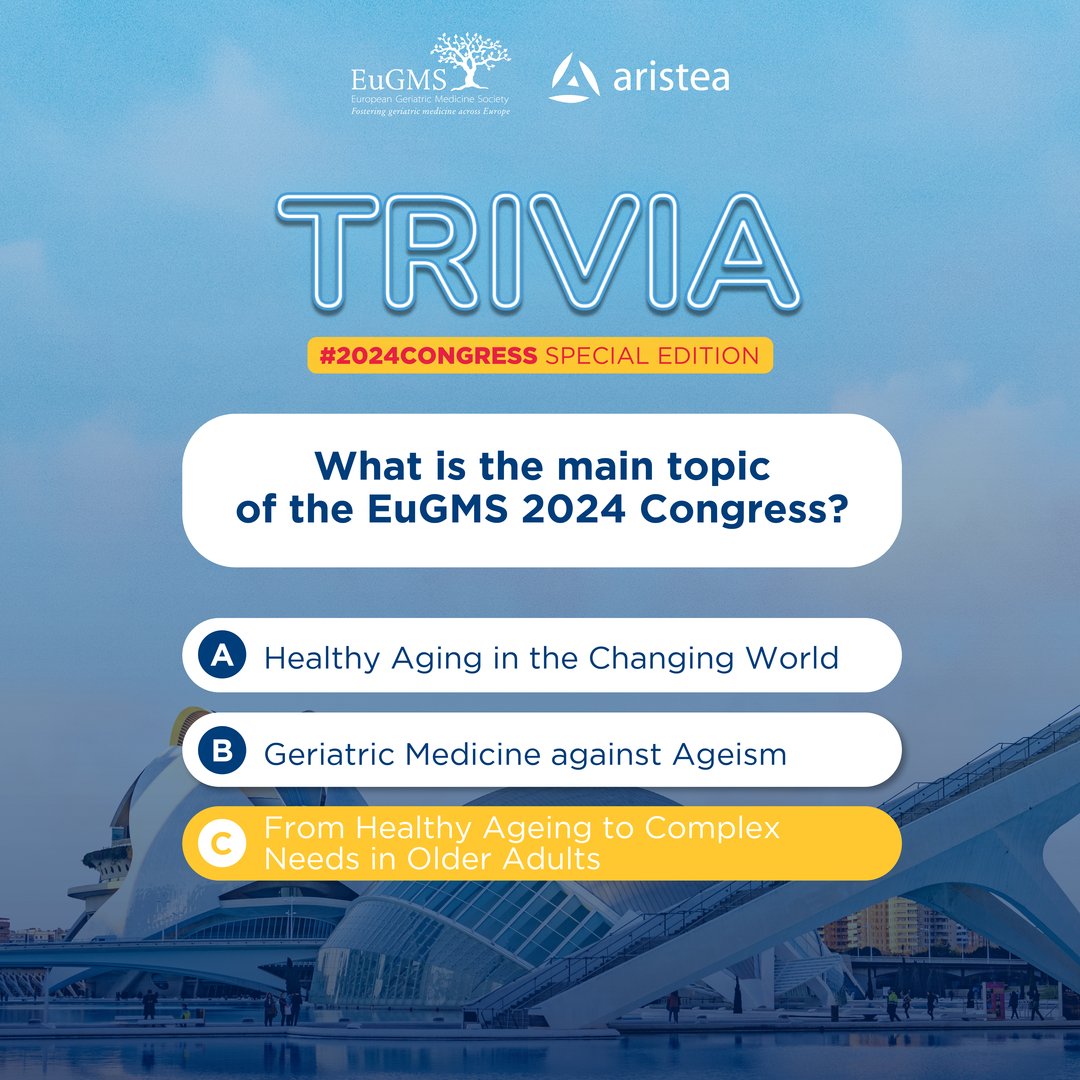 EuGMS
European Geriatric Medicine Society
Fostering geriatric medicine across Europe

aristea

TRIVIA

#2024CONGRESS SPECIAL EDITION

What is the main topic of the EuGMS 2024 Congress?

A Healthy Aging in the Changing World

B Geriatric Medicine against Ageism

C From Healthy Ageing to Complex Needs in Older Adults